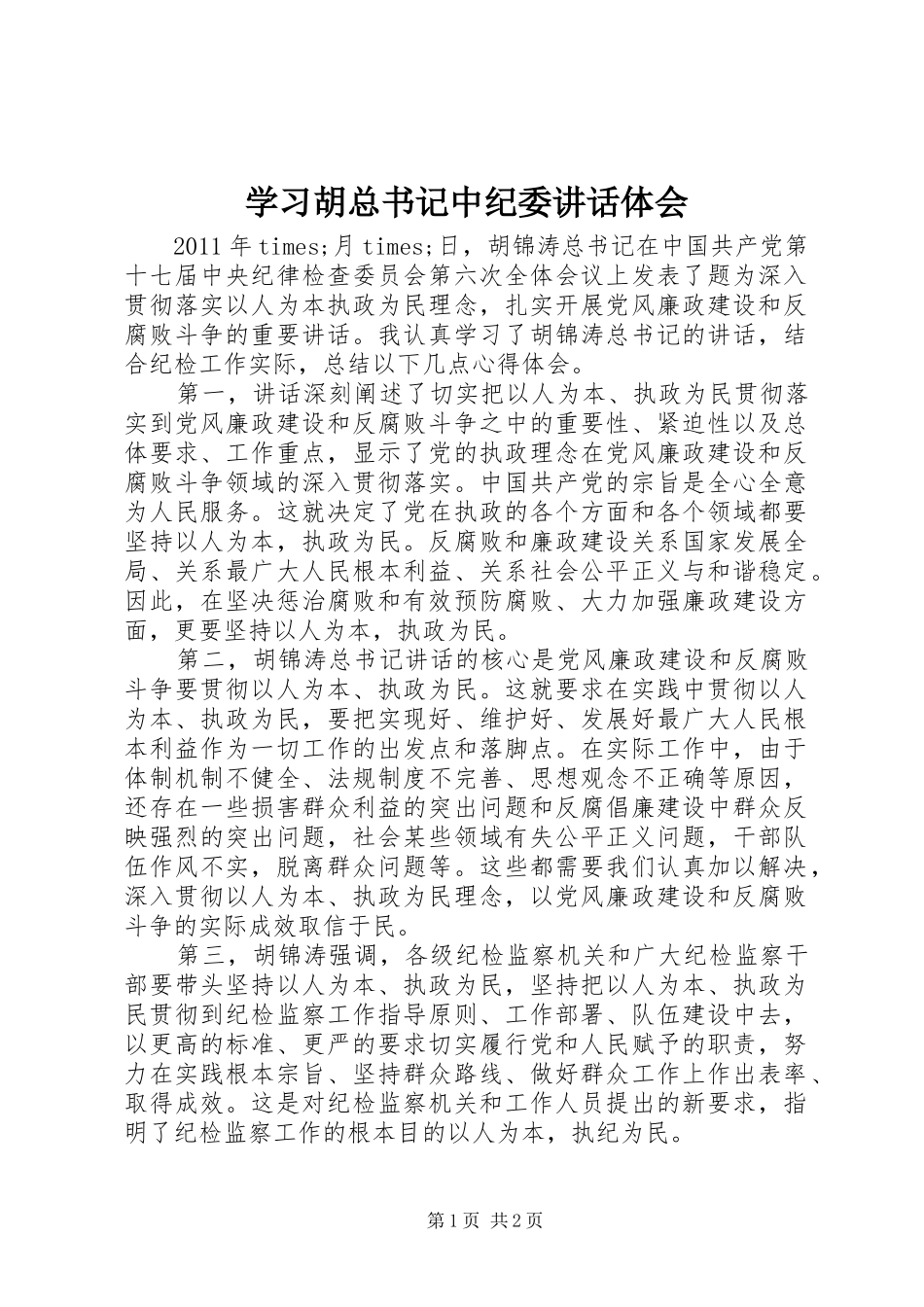 学习胡总书记中纪委讲话体会

2011年times;月times;日，胡锦涛总书记在中国共产党第十七届中央纪律检查委员会第六次全体会议上发表了题为深入贯彻落实以人为本执政为民理念，扎实开展党风廉政建设和反腐败斗争的重要讲话。我认真学习了胡锦涛总书记的讲话，结合纪检工作实际，总结以下几点心得体会。

第一，讲话深刻阐述了切实把以人为本、执政为民贯彻落实到党风廉政建设和反腐败斗争之中的重要性、紧迫性以及总体要求、工作重点，显示了党的执政理念在党风廉政建设和反腐败斗争领域的深入贯彻落实。中国共产党的宗旨是全心全意为人民服务。这就决定了党在执政的各个方面和各个领域都要坚持以人为本，执政为民。反腐败和廉政建设关系国家发展全局、关系最广大人民根本利益、关系社会公平正义与和谐稳定。因此，在坚决惩治腐败和有效预防腐败、大力加强廉政建设方面，更要坚持以人为本，执政为民。

第二，胡锦涛总书记讲话的核心是党风廉政建设和反腐败斗争要贯彻以人为本、执政为民。这就要求在实践中贯彻以人为本、执政为民，要把实现好、维护好、发展好最广大人民根本利益作为一切工作的出发点和落脚点。在实际工作中，由于体制机制不健全、法规制度不完善、思想观念不正确等原因，还存在一些损害群众利益的突出问题和反腐倡廉建设中群众反映强烈的突出问题，社会某些领域有失公平正义问题，干部队伍作风不实，脱离群众问题等。这些都需要我们认真加以解决，深入贯彻以人为本、执政为民理念，以党风廉政建设和反腐败斗争的实际成效取信于民。

第三，胡锦涛强调，各级纪检监察机关和广大纪检监察干部要带头坚持以人为本、执政为民，坚持把以人为本、执政为民贯彻到纪检监察工作指导原则、工作部署、队伍建设中去，以更高的标准、更严的要求切实履行党和人民赋予的职责，努力在实践根本宗旨、坚持群众路线、做好群众工作上作出表率、取得成效。这是对纪检监察机关和工作人员提出的新要求，指明了纪检监察工作的根本目的以人为本，执纪为民。

第1页 共2页